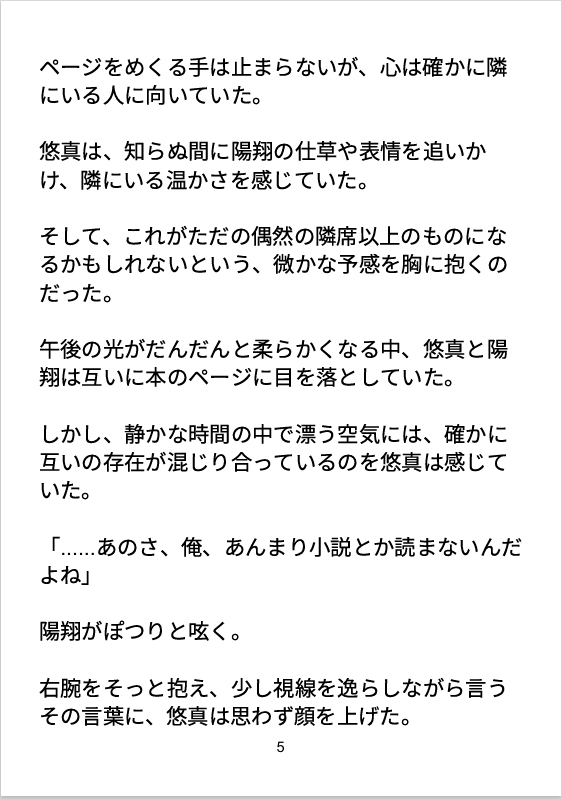 ページをめくる手は止まらないが、心は確かに隣にいる人に向いていた。

悠真は、知らぬ間に陽翔の仕草や表情を追いかけ、隣にいる温かさを感じていた。

そして、これがただの偶然の隣席以上のものになるかもしれないという、微かな予感を胸に抱くのだった。

午後の光がだんだんと柔らかくなる中、悠真と陽翔は互いに本のページに目を落としていた。

しかし、静かな時間の中で漂う空気には、確かに互いの存在が混じり合っているのを悠真は感じていた。

「……あのさ、俺、あんまり小説とか読まないんだよね」

陽翔がぽつりと呟く。

右腕をそっと抱え、少し視線を逸らしながら言うその言葉に、悠真は思わず顔を上げた。

5